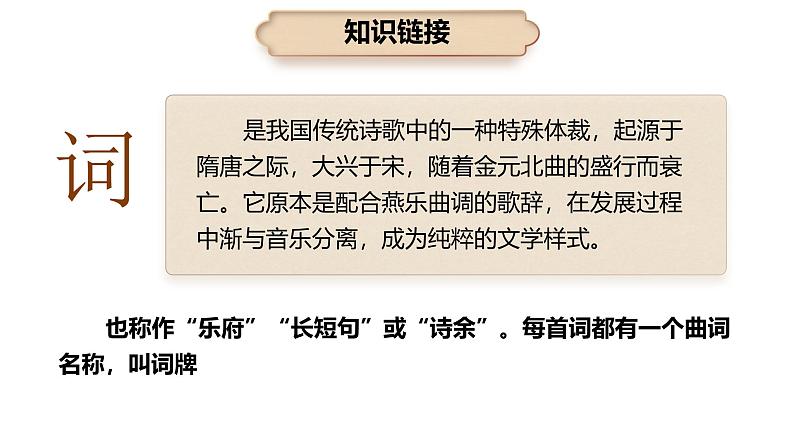 知识链接

词

是我国传统诗歌中的一种特殊体裁，起源于隋唐之际，大兴于宋，随着金元北曲的盛行而衰亡。它原本是配合燕乐曲调的歌辞，在发展过程中渐与音乐分离，成为纯粹的文学样式。

也称作“乐府”“长短句”或“诗余”。每首词都有一个曲词名称，叫词牌